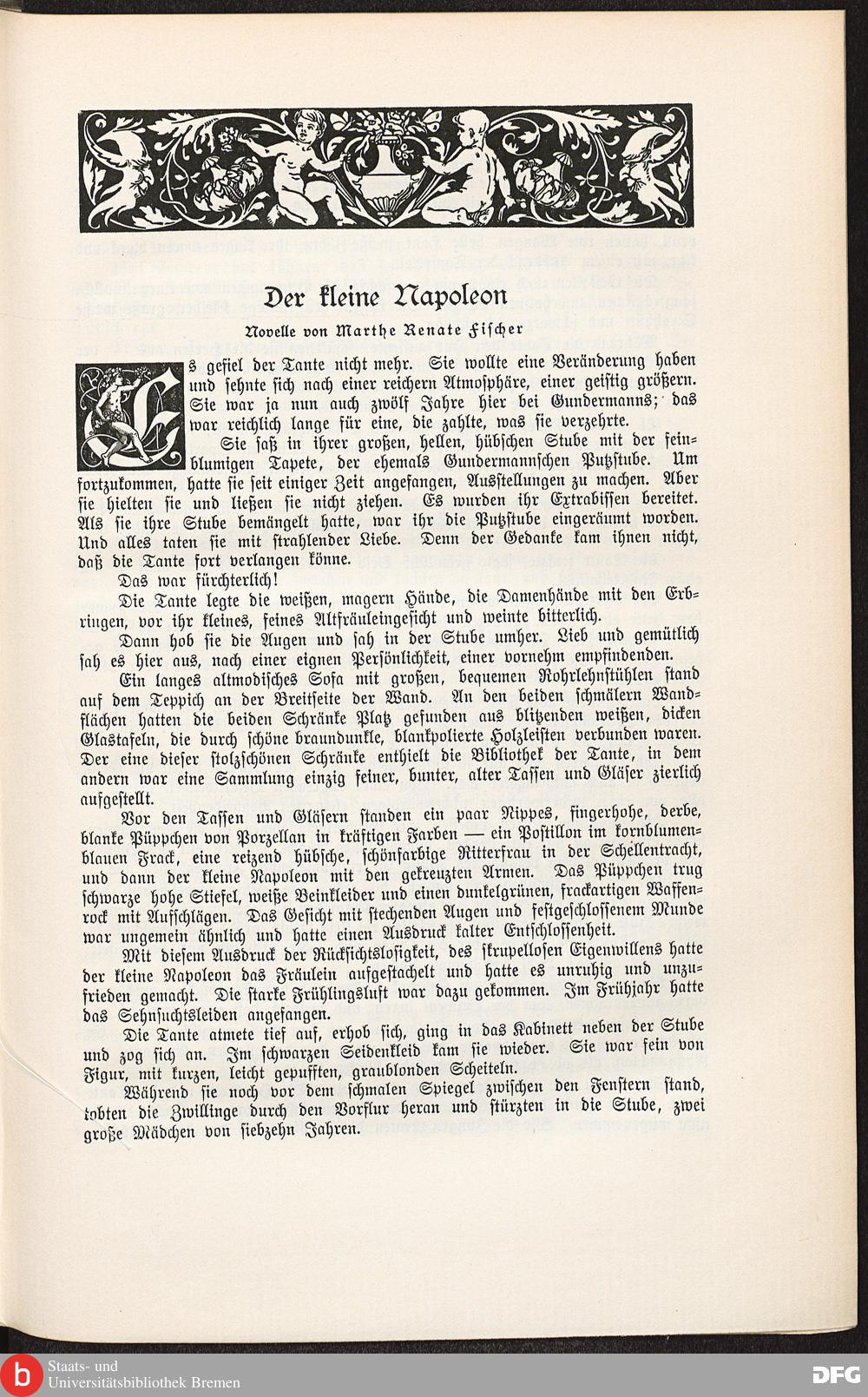 Der kleine Napoleon

Novelle von Marthe Renate Fischer

Es gefiel der Tante nicht mehr. Sie wollte eine Veränderung haben und sehnte sich nach einer reichern Atmosphäre, einer geistig größern. Sie war ja nun auch zwölf Jahre hier bei Gundermanns; das war reichlich lange für eine, die zahlte, was sie verzehrte.

Sie saß in ihrer großen, hellen, hübschen Stube mit der feinblumigen Tapete, der ehemals Gundermannschen Putzstube. Um fortzukommen, hatte sie seit einiger Zeit angefangen, Ausstellungen zu machen. Aber sie hielten sie und ließen sie nicht ziehen. Es wurden ihr Extrabissen bereitet. Als sie ihre Stube bemängelt hatte, war ihr die Putzstube eingeräumt worden. Und alles taten sie mit strahlender Liebe. Denn der Gedanke kam ihnen nicht, daß die Tante fort verlangen könne.

Das war fürchterlich!

Die Tante legte die weißen, magern Hände, die Damenhände mit den Erbringen, vor ihr kleines, feines Altfräuleingesicht und weinte bitterlich.

Dann hob sie die Augen und sah in der Stube umher. Lieb und gemütlich sah es hier aus, nach einer eignen Persönlichkeit, einer vornehm empfindenden.

Ein langes altmodisches Sofa mit großen, bequemen Rohrlehnstühlen stand auf dem Teppich an der Breitseite der Wand. An den beiden schmälern Wandflächen hatten die beiden Schränke Platz gefunden aus blitzenden weißen, dicken Glastafeln, die durch schöne braundunkle, blankpolierte Holzleisten verbunden waren. Der eine dieser stolzschönen Schränke enthielt die Bibliothek der Tante, in dem andern war eine Sammlung einzig feiner, bunter, alter Tassen und Gläser zierlich aufgestellt.

Vor den Tassen und Gläsern standen ein paar Nippes, fingerhohe, derbe, blanke Püppchen von Porzellan in kräftigen Farben — ein Postillon im kornblumenblauen Frack, eine reizend hübsche, schönfarbige Ritterfrau in der Schellentracht, und dann der kleine Napoleon mit den gekreuzten Armen. Das Püppchen trug schwarze hohe Stiefel, weiße Beinkleider und einen dunkelgrünen, frackartigen Waffenrock mit Aufschlägen. Das Gesicht mit stechenden Augen und festgeschlossenem Munde war ungemein ähnlich und hatte einen Ausdruck kalter Entschlossenheit.

Mit diesem Ausdruck der Rücksichtslosigkeit, des skrupellosen Eigenwillens hatte der kleine Napoleon das Fräulein aufgestachelt und hatte es unruhig und unzufrieden gemacht. Die starke Frühlingsluft war dazu gekommen. Im Frühjahr hatte das Sehnsuchtsleiden angefangen.

Die Tante atmete tief auf, erhob sich, ging in das Kabinett neben der Stube und zog sich an. Im schwarzen Seidenkleid kam sie wieder. Sie war fein von Figur, mit kurzen, leicht gepufften, graublonden Scheiteln.

Während sie noch vor dem schmalen Spiegel zwischen den Fenstern stand, tobten die Zwillinge durch den Vorflur heran und stürzten in die Stube, zwei große Mädchen von siebzehn Jahren.

Staats- und Universitätsbibliothek Bremen

DFG